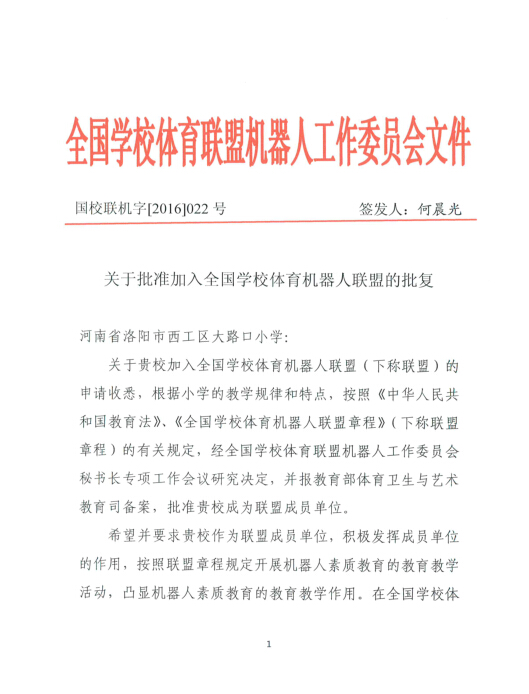 全国学校体育联盟机器人工作委员会文件

国校联机字[2016]022 号　　签发人：何晨光

关于批准加入全国学校体育机器人联盟的批复

河南省洛阳市西工区大路口小学：

关于贵校加入全国学校体育机器人联盟（下称联盟）的申请收悉，根据小学的教学规律和特点，按照《中华人民共和国教育法》、《全国学校体育机器人联盟章程》（下称联盟章程）的有关规定，经全国学校体育联盟机器人工作委员会秘书长专项工作会议研究决定，并报教育部体育卫生与艺术教育司备案，批准贵校成为联盟成员单位。

希望并要求贵校作为联盟成员单位，积极发挥成员单位的作用，按照联盟章程规定开展机器人素质教育的教育教学活动，凸显机器人素质教育的教育教学作用。在全国学校体

1